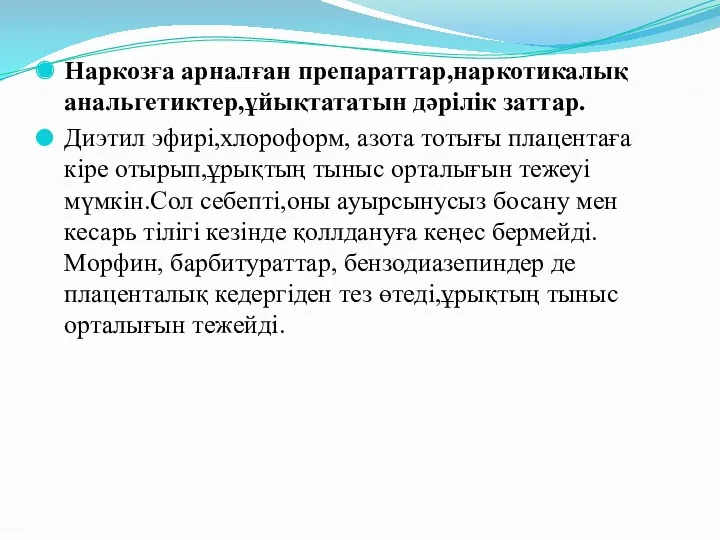 Наркозға арналған препараттар,наркотикалық анальгетиктер,ұйықтататын дәрілік заттар.

Диэтил эфирі,хлороформ, азота тотығы плацентаға кіре отырып,ұрықтың тыныс орталығын тежеуі мүмкін.Сол себепті,оны ауырсынусыз босану мен кесарь тілігі кезінде қолдануға кеңес бермейді. Морфин, барбитураттар, бензодиазепиндер де плаценталық кедергіден тез өтеді,ұрықтың тыныс орталығын тежейді.